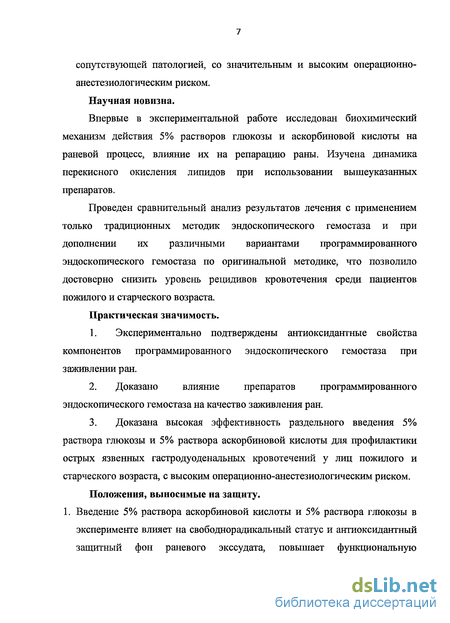 7

сопутствующей патологией, со значительным и высоким операционно-анестезиологическим риском.

Научная новизна.

Впервые в экспериментальной работе исследован биохимический механизм действия 5% растворов глюкозы и аскорбиновой кислоты на раневой процесс, влияние их на репарацию раны. Изучена динамика перекисного окисления липидов при использовании вышеуказанных препаратов.

Проведен сравнительный анализ результатов лечения с применением только традиционных методик эндоскопического гемостаза и при дополнении их различными вариантами программированного эндоскопического гемостаза по оригинальной методике, что позволило достоверно снизить уровень рецидивов кровотечения среди пациентов пожилого и старческого возраста.

Практическая значимость.

1. Экспериментально подтверждены антиоксидантные свойства компонентов программированного эндоскопического гемостаза при заживлении ран.

2. Доказано влияние препаратов программированного эндоскопического гемостаза на качество заживления ран.

3. Доказана высокая эффективность раздельного введения 5% раствора глюкозы и 5% раствора аскорбиновой кислоты для профилактики острых язвенных гастродуоденальных кровотечений у лиц пожилого и старческого возраста, с высоким операционно-анестезиологическим риском.

Положения, выносимые на защиту.

1. Введение 5% раствора аскорбиновой кислоты и 5% раствора глюкозы в эксперименте влияет на свободнорадикальный статус и антиоксидантный защитный фон раневого экссудата, повышает функциональную

dsLib.net
библиотека диссертаций